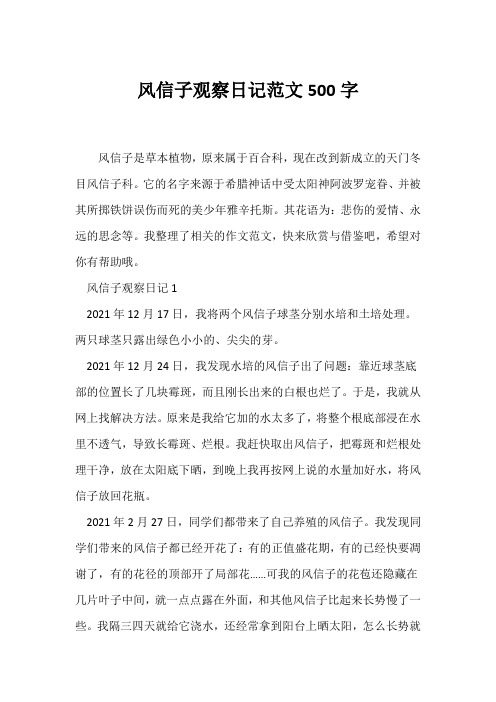 风信子观察日记范文 500 字

风信子是草本植物，原来属于百合科，现在改到新成立的天门冬目风信子科。它的名字来源于希腊神话中受太阳神阿波罗宠眷、并被其所掷铁饼误伤而死的美少年雅辛托斯。其花语为：悲伤的爱情、永远的思念等。我整理了相关的作文范文，快来欣赏与借鉴吧，希望对你有帮助哦。

风信子观察日记 1

2021 年 12 月 17 日，我将两个风信子球茎分别水培和土培处理。两只球茎只露出绿色小小的、尖尖的芽。

2021 年 12 月 24 日，我发现水培的风信子出了问题：靠近球茎底部的位置长了几块霉斑，而且刚长出来的白根也烂了。于是，我就从网上找解决方法。原来是我给它加的水太多了，将整个根底部浸在水里不透气，导致长霉斑、烂根。我赶快取出风信子，把霉斑和烂根处理干净，放在太阳底下晒，到晚上我再按网上说的水量加好水，将风信子放回花瓶。

2021 年 2 月 27 日，同学们都带来了自己养殖的风信子。我发现同学们带来的风信子都已经开花了：有的正值盛花期，有的已经快要凋谢了，有的花径的顶部开了局部花……可我的风信子的花苞还隐藏在几片叶子中间，就一点点露在外面，和其他风信子比起来长势慢了一些。我隔三四天就给它浇水，还经常拿到阳台上晒太阳，怎么长势就